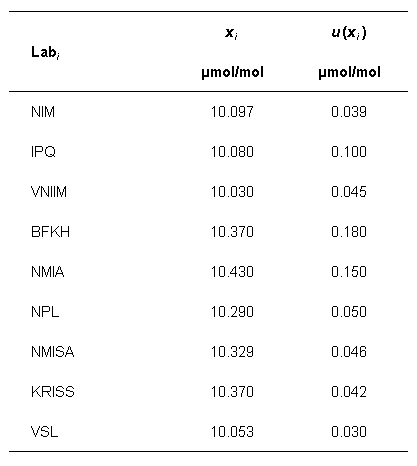 | Lab$_i$ | $x_i$ µmol/mol | $u(x_i)$ µmol/mol |
|---|---|---|
| NIM | 10.097 | 0.039 |
| IPQ | 10.080 | 0.100 |
| VNIIM | 10.030 | 0.045 |
| BFKH | 10.370 | 0.180 |
| NMIA | 10.430 | 0.150 |
| NPL | 10.290 | 0.050 |
| NMISA | 10.329 | 0.046 |
| KRISS | 10.370 | 0.042 |
| VSL | 10.053 | 0.030 |